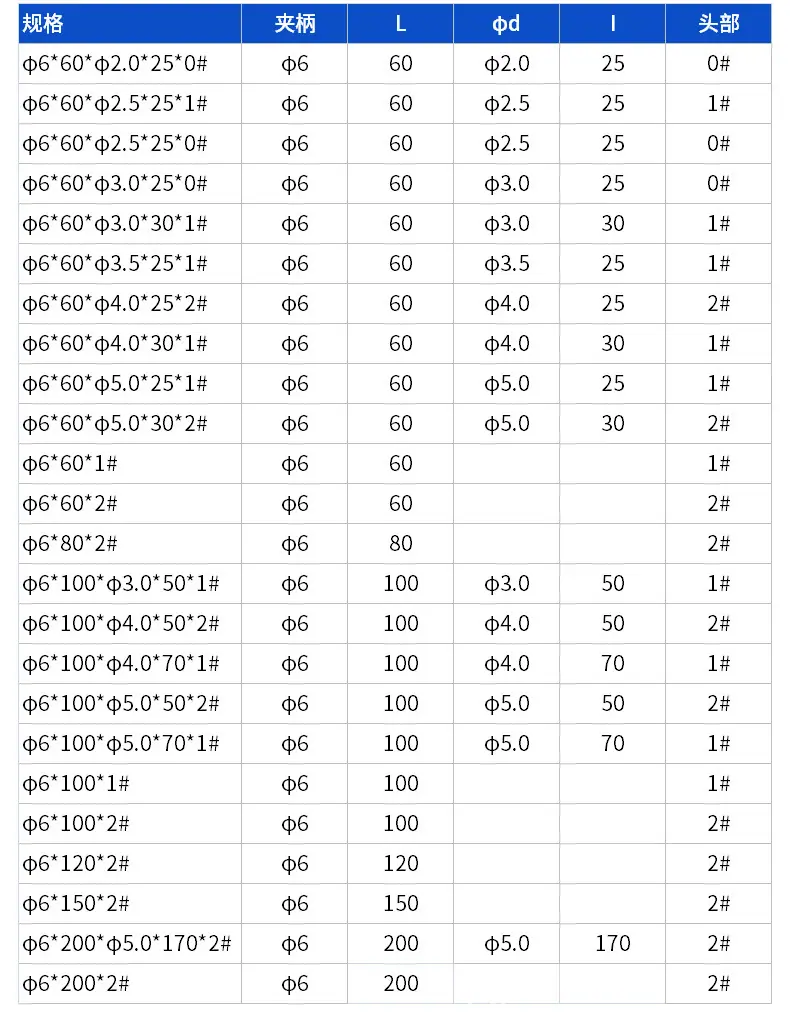 | 规格 | 夹柄 | L | ϕd | l | 头部 |
|---|---|---|---|---|---|
| ϕ6*60*ϕ2.0*25*0# | ϕ6 | 60 | ϕ2.0 | 25 | 0# |
| ϕ6*60*ϕ2.5*25*1# | ϕ6 | 60 | ϕ2.5 | 25 | 1# |
| ϕ6*60*ϕ2.5*25*0# | ϕ6 | 60 | ϕ2.5 | 25 | 0# |
| ϕ6*60*ϕ3.0*25*0# | ϕ6 | 60 | ϕ3.0 | 25 | 0# |
| ϕ6*60*ϕ3.0*30*1# | ϕ6 | 60 | ϕ3.0 | 30 | 1# |
| ϕ6*60*ϕ3.5*25*1# | ϕ6 | 60 | ϕ3.5 | 25 | 1# |
| ϕ6*60*ϕ4.0*25*2# | ϕ6 | 60 | ϕ4.0 | 25 | 2# |
| ϕ6*60*ϕ4.0*30*1# | ϕ6 | 60 | ϕ4.0 | 30 | 1# |
| ϕ6*60*ϕ5.0*25*1# | ϕ6 | 60 | ϕ5.0 | 25 | 1# |
| ϕ6*60*ϕ5.0*30*2# | ϕ6 | 60 | ϕ5.0 | 30 | 2# |
| ϕ6*60*1# | ϕ6 | 60 | | | 1# |
| ϕ6*60*2# | ϕ6 | 60 | | | 2# |
| ϕ6*80*2# | ϕ6 | 80 | | | 2# |
| ϕ6*100*ϕ3.0*50*1# | ϕ6 | 100 | ϕ3.0 | 50 | 1# |
| ϕ6*100*ϕ4.0*50*2# | ϕ6 | 100 | ϕ4.0 | 50 | 2# |
| ϕ6*100*ϕ4.0*70*1# | ϕ6 | 100 | ϕ4.0 | 70 | 1# |
| ϕ6*100*ϕ5.0*50*2# | ϕ6 | 100 | ϕ5.0 | 50 | 2# |
| ϕ6*100*ϕ5.0*70*1# | ϕ6 | 100 | ϕ5.0 | 70 | 1# |
| ϕ6*100*1# | ϕ6 | 100 | | | 1# |
| ϕ6*100*2# | ϕ6 | 100 | | | 2# |
| ϕ6*120*2# | ϕ6 | 120 | | | 2# |
| ϕ6*150*2# | ϕ6 | 150 | | | 2# |
| ϕ6*200*ϕ5.0*170*2# | ϕ6 | 200 | ϕ5.0 | 170 | 2# |
| ϕ6*200*2# | ϕ6 | 200 | | | 2# |